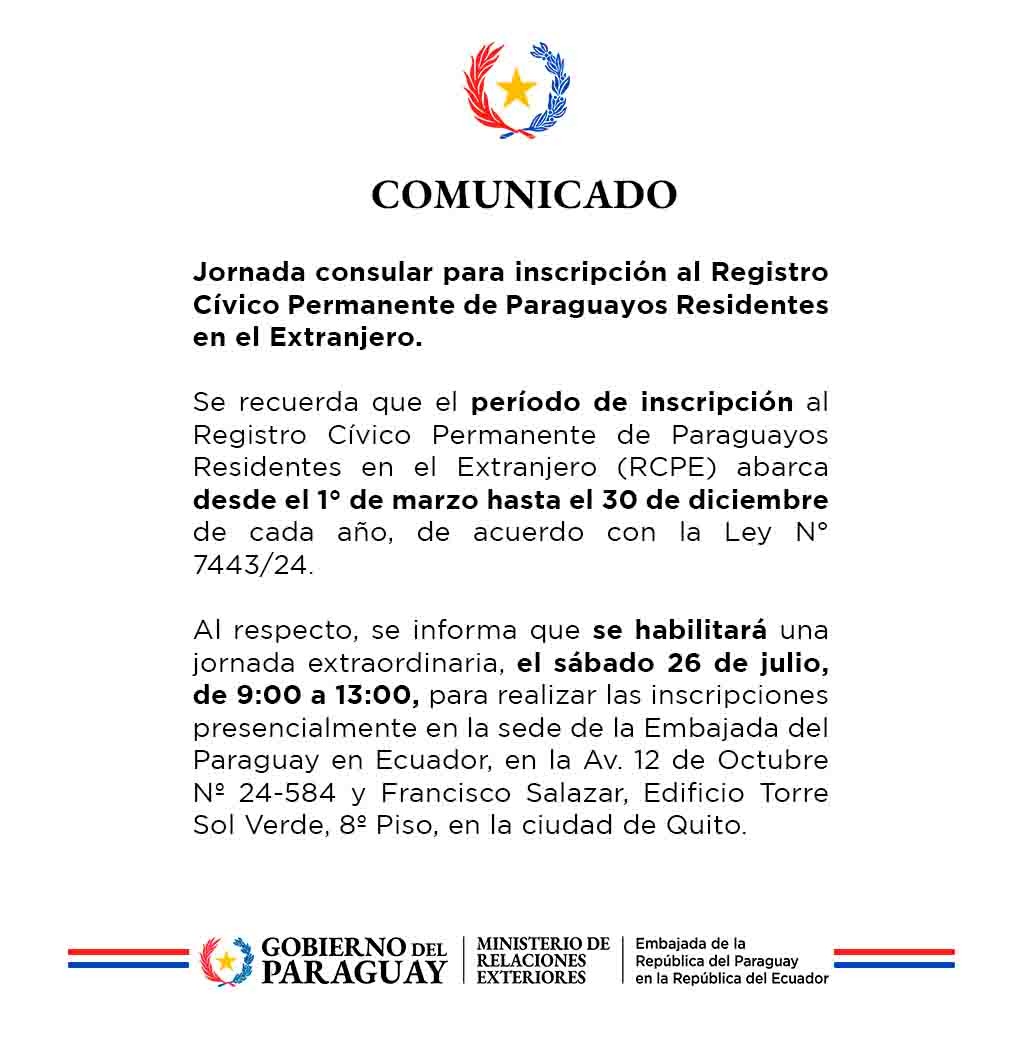 COMUNICADO

Jornada consular para inscripción al Registro Cívico Permanente de Paraguayos Residentes en el Extranjero.

Se recuerda que el período de inscripción al Registro Cívico Permanente de Paraguayos Residentes en el Extranjero (RCPE) abarca desde el 1° de marzo hasta el 30 de diciembre de cada año, de acuerdo con la Ley N° 7443/24.

Al respecto, se informa que se habilitará una jornada extraordinaria, el sábado 26 de julio, de 9:00 a 13:00, para realizar las inscripciones presencialmente en la sede de la Embajada del Paraguay en Ecuador, en la Av. 12 de Octubre Nº 24-584 y Francisco Salazar, Edificio Torre Sol Verde, 8º Piso, en la ciudad de Quito.

GOBIERNO DEL PARAGUAY

MINISTERIO DE RELACIONES EXTERIORES

Embajada de la República del Paraguay en la República del Ecuador